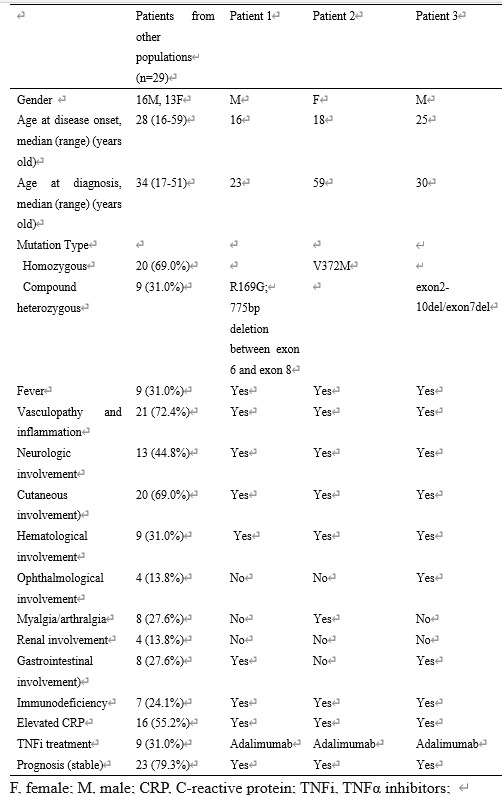 |  | Patients from other populations (n=29) | Patient 1 | Patient 2 | Patient 3 |
|---|---|---|---|---|
| Gender | 16M, 13F | M | F | M |
| Age at disease onset, median (range) (years old) | 28 (16-59) | 16 | 18 | 25 |
| Age at diagnosis, median (range) (years old) | 34 (17-51) | 23 | 59 | 30 |
| Mutation Type |  |  |  |  |
| Homozygous | 20 (69.0%) |  | V372M |  |
| Compound heterozygous | 9 (31.0%) | R169G; 775bp deletion between exon 6 and exon 8 |  | exon2-10del/exon7del |
| Fever | 9 (31.0%) | Yes | Yes | Yes |
| Vasculopathy and inflammation | 21 (72.4%) | Yes | Yes | Yes |
| Neurologic involvement | 13 (44.8%) | Yes | Yes | Yes |
| Cutaneous involvement) | 20 (69.0%) | Yes | Yes | Yes |
| Hematological involvement | 9 (31.0%) | Yes | Yes | Yes |
| Ophthalmological involvement | 4 (13.8%) | No | No | Yes |
| Myalgia/arthralgia | 8 (27.6%) | No | Yes | No |
| Renal involvement | 4 (13.8%) | No | No | No |
| Gastrointestinal involvement) | 8 (27.6%) | Yes | No | Yes |
| Immunodeficiency | 7 (24.1%) | Yes | Yes | Yes |
| Elevated CRP | 16 (55.2%) | Yes | Yes | Yes |
| TNFi treatment | 9 (31.0%) | Adalimumab | Adalimumab | Adalimumab |
| Prognosis (stable) | 23 (79.3%) | Yes | Yes | Yes |

F, female; M, male; CRP, C-reactive protein; TNFi, TNFα inhibitors;